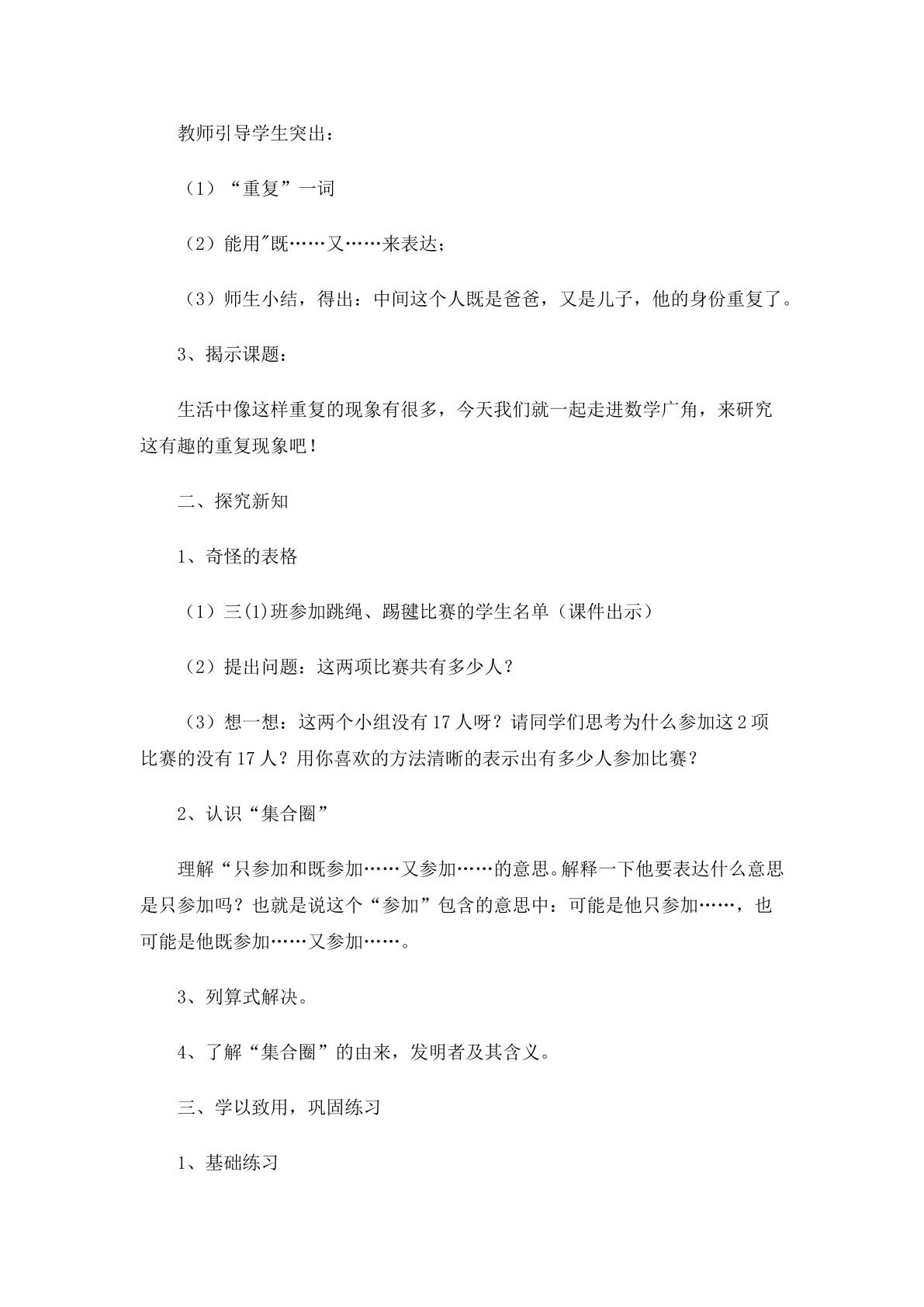 教师引导学生突出：

（1）“重复”一词

（2）能用"既……又……来表达；

（3）师生小结，得出：中间这个人既是爸爸，又是儿子，他的身份重复了。

3、揭示课题：

生活中像这样重复的现象有很多，今天我们就一起走进数学广角，来研究这有趣的重复现象吧！

二、探究新知

1、奇怪的表格

（1）三(1)班参加跳绳、踢毽比赛的学生名单（课件出示）

（2）提出问题：这两项比赛共有多少人？

（3）想一想：这两个小组没有17人呀？请同学们思考为什么参加这2项比赛的没有17人？用你喜欢的方法清晰的表示出有多少人参加比赛？

2、认识“集合圈”

理解“只参加和既参加……又参加……的意思。解释一下他要表达什么意思是只参加吗？也就是说这个“参加”包含的意思中：可能是他只参加……，也可能是他既参加……又参加……。

3、列算式解决。

4、了解“集合圈”的由来，发明者及其含义。

三、学以致用，巩固练习

1、基础练习